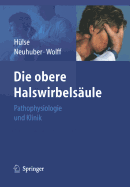 Hülse
Neuhuber · Wolff

Die obere Halswirbelsäule

Pathophysiologie und Klinik

Springer